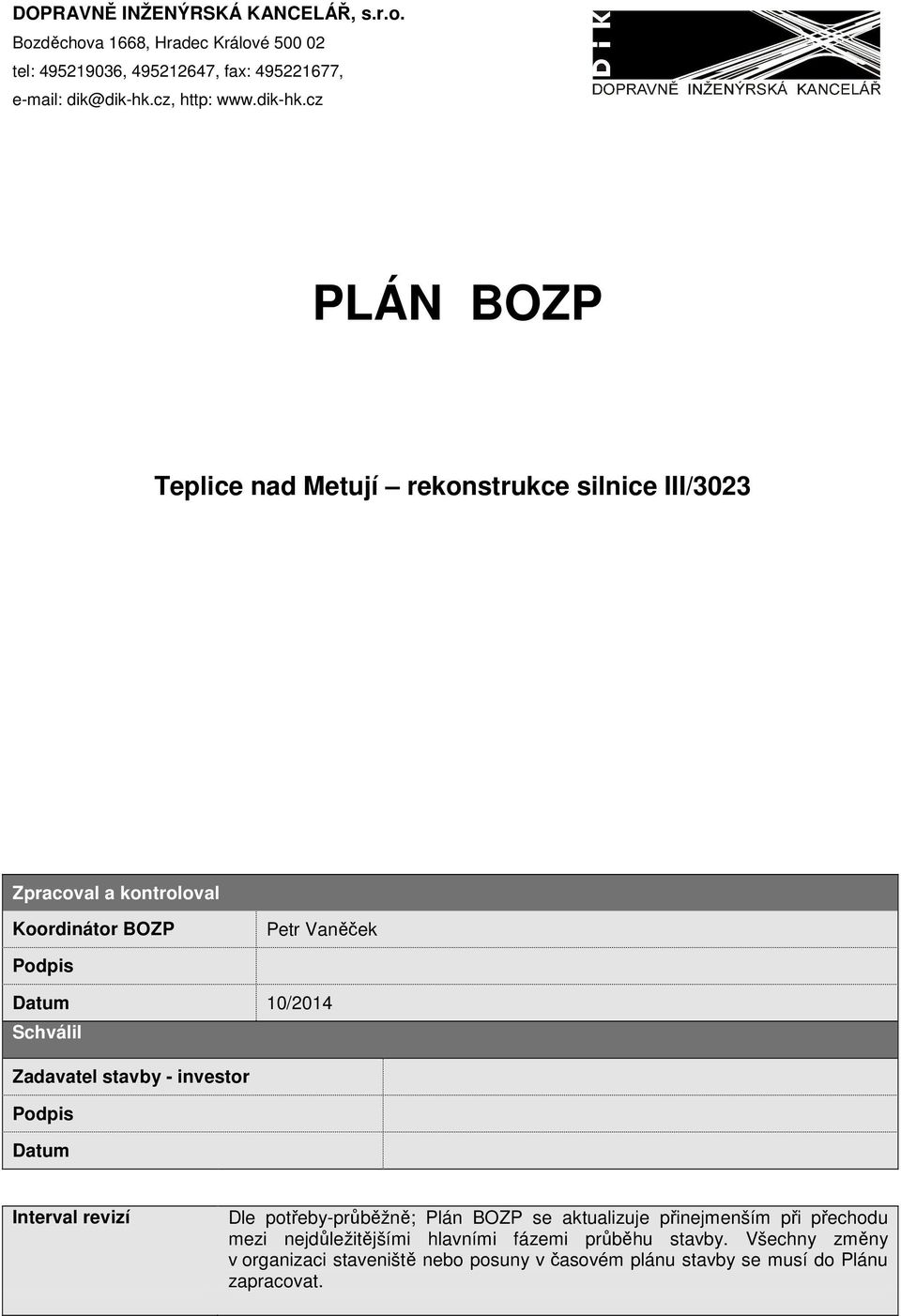 DOPRAVNĚ INŽENÝRSKÁ KANCELÁŘ, s.r.o.
Bozděchova 1668, Hradec Králové 500 02
tel: 495219036, 495212647, fax: 495221677,
e-mail: dik@dik-hk.cz, http: www.dik-hk.cz

DIK
DOPRAVNĚ INŽENÝRSKÁ KANCELÁŘ

PLÁN BOZP

Teplice nad Metují – rekonstrukce silnice III/3023

| Zpracoval a kontroloval | |
|---|---|
| Koordinátor BOZP | Petr Vaněček |
| Podpis | |
| Datum | 10/2014 |
| Schválil | |
| Zadavatel stavby - investor | |
| Podpis | |
| Datum | |

| Interval revizí | Dle potřeby-průběžně; Plán BOZP se aktualizuje přinejmenším při přechodu mezi nejdůležitějšími hlavními fázemi průběhu stavby. Všechny změny v organizaci staveniště nebo posuny v časovém plánu stavby se musí do Plánu zapracovat. |
|---|---|